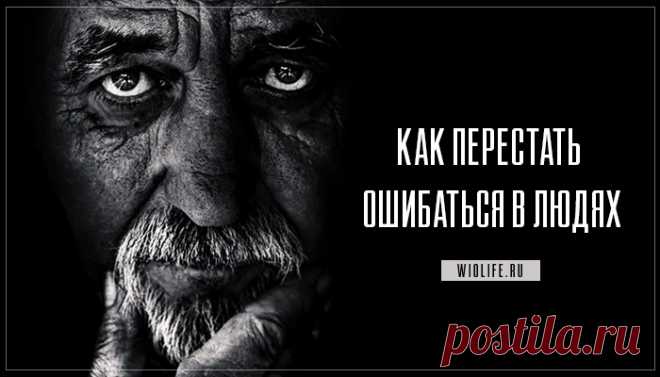 КАК ПЕРЕСТАТЬ ОШИБАТЬСЯ В ЛЮДЯХ

WIOLIFE.RU

postila.ru